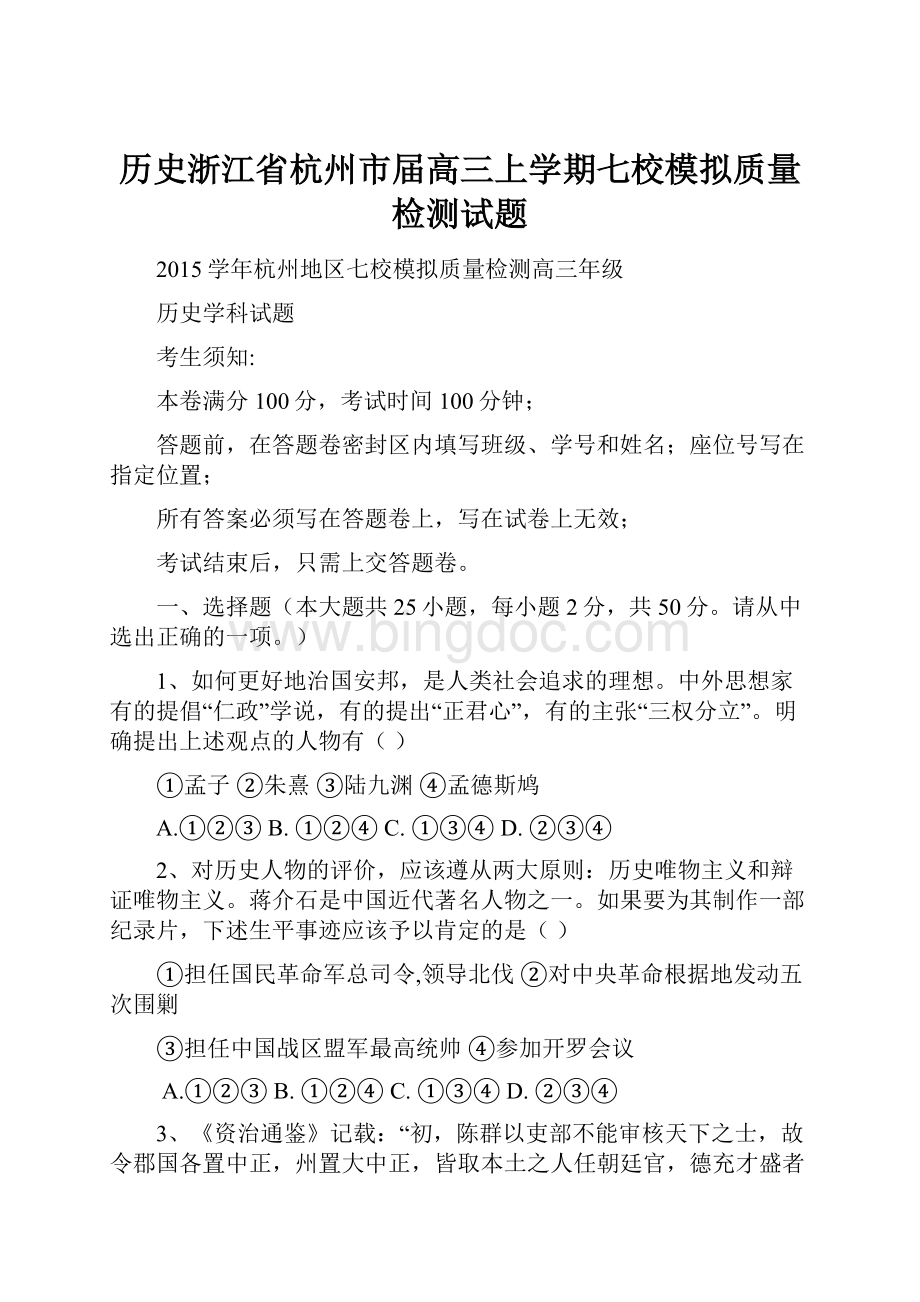 历史浙江省杭州市届高三上学期七校模拟质量检测试题

2015 学年杭州地区七校模拟质量检测高三年级

历史学科试题

考生须知:

本卷满分 100 分，考试时间 100 分钟；

答题前，在答题卷密封区内填写班级、学号和姓名；座位号写在指定位置；

所有答案必须写在答题卷上，写在试卷上无效；

考试结束后，只需上交答题卷。

一、选择题（本大题共 25 小题，每小题 2 分，共 50 分。请从中选出正确的一项。）

www.bingdoc.com

1、如何更好地治国安邦，是人类社会追求的理想。中外思想家有的提倡“仁政”学说，有的提出“正君心”，有的主张“三权分立”。明确提出上述观点的人物有（ ）

①孟子 ②朱熹 ③陆九渊 ④孟德斯鸠

A.①②③ B. ①②④ C. ①③④ D. ②③④

2、对历史人物的评价，应该遵从两大原则：历史唯物主义和辩证唯物主义。蒋介石是中国近代著名人物之一。如果要为其制作一部纪录片，下述生平事迹应该予以肯定的是（ ）

①担任国民革命军总司令,领导北伐 ②对中央革命根据地发动五次围剿

③担任中国战区盟军最高统帅 ④参加开罗会议

A.①②③ B. ①②④ C. ①③④ D. ②③④

3、《资治通鉴》记载：“初，陈群以吏部不能审核天下之士，故令郡国各置中正，州置大中正，皆取本土之人任朝廷官，德充才盛者